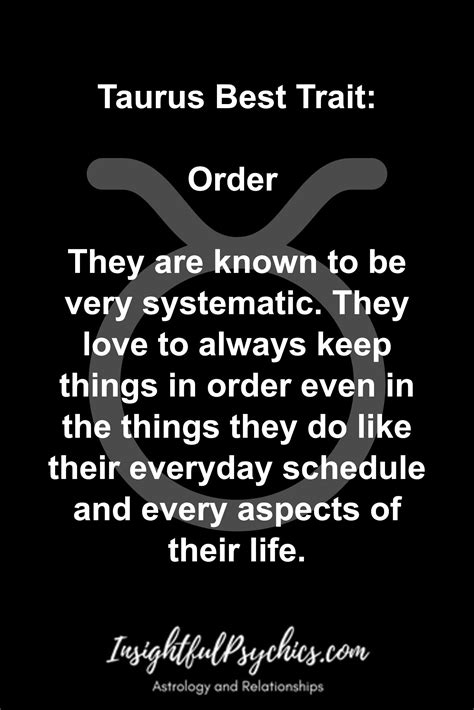 Taurus Best Trait:

Order

They are known to be very systematic. They love to always keep things in order even in the things they do like their everyday schedule and every aspects of their life.

InsightfulPsychics.com
Astrology and Relationships